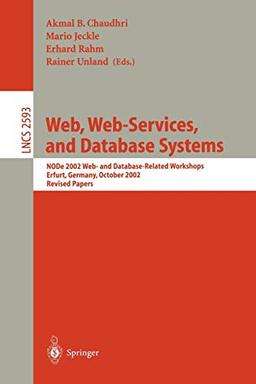 Akmal B. Chaudhri
Mario Jeckle
Erhard Rahm
Rainer Unland (Eds.)

LNCS 2593

Web, Web-Services, and Database Systems

NODe 2002 Web- and Database-Related Workshops
Erfurt, Germany, October 2002
Revised Papers

Springer